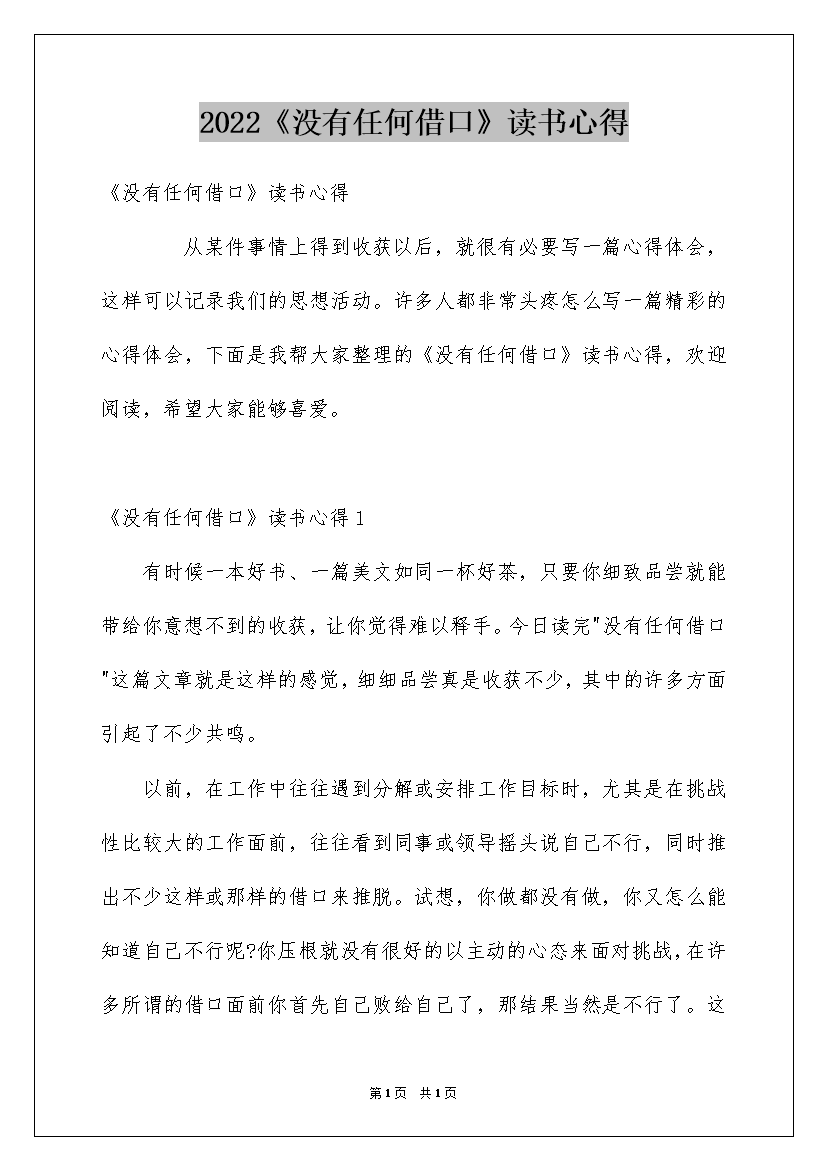 2022《没有任何借口》读书心得

《没有任何借口》读书心得

从某件事情上得到收获以后，就很有必要写一篇心得体会，这样可以记录我们的思想活动。许多人都非常头疼怎么写一篇精彩的心得体会，下面是我帮大家整理的《没有任何借口》读书心得，欢迎阅读，希望大家能够喜爱。

《没有任何借口》读书心得1

有时候一本好书、一篇美文如同一杯好茶，只要你细致品尝就能带给你意想不到的收获，让你觉得难以释手。今日读完"没有任何借口"这篇文章就是这样的感觉，细细品尝真是收获不少，其中的许多方面引起了不少共鸣。

以前，在工作中往往遇到分解或安排工作目标时，尤其是在挑战性比较大的工作面前，往往看到同事或领导摇头说自己不行，同时推出不少这样或那样的借口来推脱。试想，你做都没有做，你又怎么能知道自己不行呢?你压根就没有很好的以主动的心态来面对挑战，在许多所谓的借口面前你首先自己败给自己了，那结果当然是不行了。这

第1页 共1页